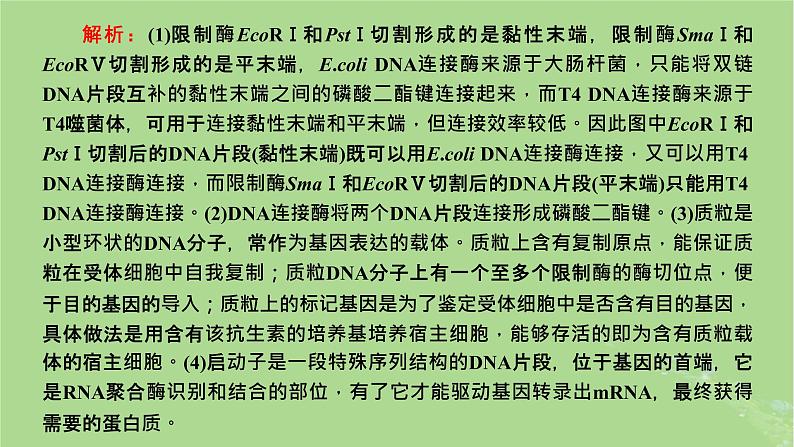 解析：(1)限制酶EcoRⅠ和PstⅠ切割形成的是黏性末端，限制酶SmaⅠ和EcoRⅤ切割形成的是平末端，E.coli DNA连接酶来源于大肠杆菌，只能将双链DNA片段互补的黏性末端之间的磷酸二酯键连接起来，而T4 DNA连接酶来源于T4噬菌体，可用于连接黏性末端和平末端，但连接效率较低。因此图中EcoRⅠ和PstⅠ切割后的DNA片段(黏性末端)既可以用E.coli DNA连接酶连接，又可以用T4 DNA连接酶连接，而限制酶SmaⅠ和EcoRⅤ切割后的DNA片段(平末端)只能用T4 DNA连接酶连接。(2)DNA连接酶将两个DNA片段连接形成磷酸二酯键。(3)质粒是小型环状的DNA分子，常作为基因表达的载体。质粒上含有复制原点，能保证质粒在受体细胞中自我复制；质粒DNA分子上有一个至多个限制酶的酶切位点，便于目的基因的导入；质粒上的标记基因是为了鉴定受体细胞中是否含有目的基因，具体做法是用含有该抗生素的培养基培养宿主细胞，能够存活的即为含有质粒载体的宿主细胞。(4)启动子是一段特殊序列结构的DNA片段，位于基因的首端，它是RNA聚合酶识别和结合的部位，有了它才能驱动基因转录出mRNA，最终获得需要的蛋白质。